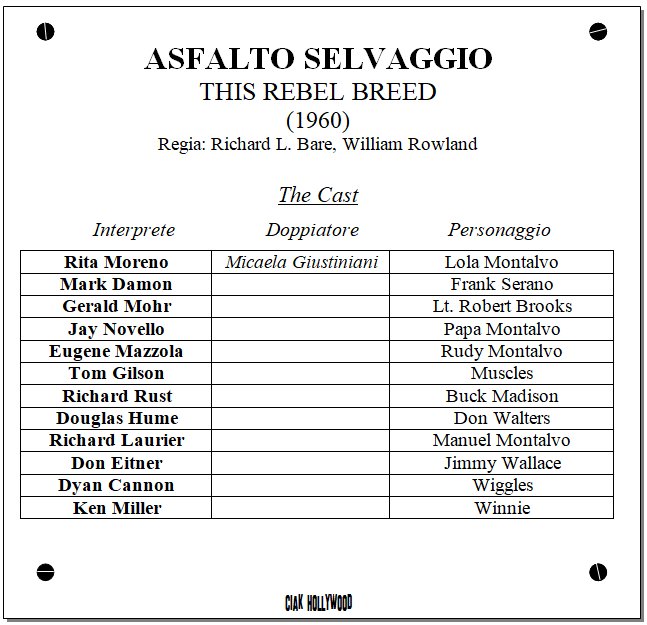 ASFALTO SELVAGGIO
THIS REBEL BREED
(1960)
Regia: Richard L. Bare, William Rowland

The Cast

| Interprete | Doppiatore | Personaggio |
|---|---|---|
| Rita Moreno | Micaela Giustiniani | Lola Montalvo |
| Mark Damon | | Frank Serano |
| Gerald Mohr | | Lt. Robert Brooks |
| Jay Novello | | Papa Montalvo |
| Eugene Mazzola | | Rudy Montalvo |
| Tom Gilson | | Muscles |
| Richard Rust | | Buck Madison |
| Douglas Hume | | Don Walters |
| Richard Laurier | | Manuel Montalvo |
| Don Eitner | | Jimmy Wallace |
| Dyan Cannon | | Wiggles |
| Ken Miller | | Winnie |

CIAK HOLLYWOOD